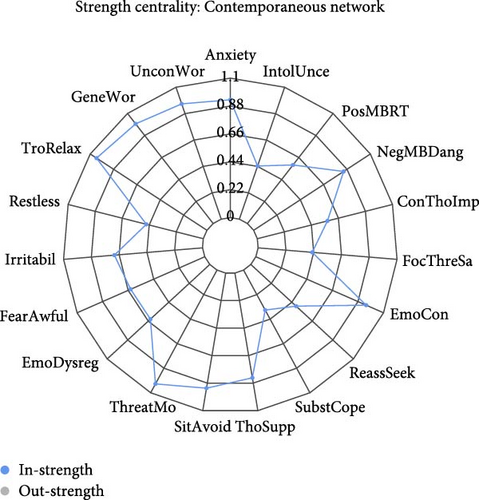 Strength centrality: Contemporaneous network

Anxiety
IntolUnce
PosMBRT
NegMBDang
ConThoImp
FocThreSa
EmoCon
ReassSeek
SubstCope
ThoSupp
SitAvoid
ThreatMo
EmoDysreg
FearAwful
Irritabil
Restless
TroRelax
GeneWor
UnconWor

1.1
0.88
0.66
0.44
0.22
0

In-strength
Out-strength